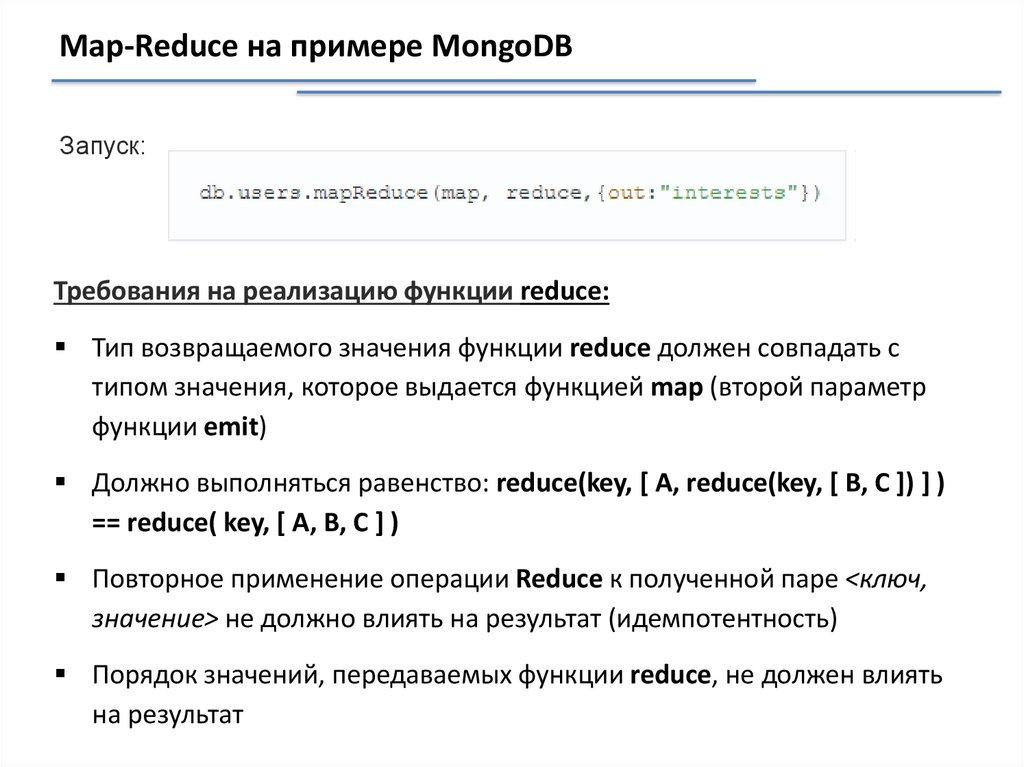 Map-Reduce на примере MongoDB

Запуск:

db.users.mapReduce(map, reduce,{out:"interests"})

Требования на реализацию функции reduce:

▪ Тип возвращаемого значения функции reduce должен совпадать с типом значения, которое выдается функцией map (второй параметр функции emit)

▪ Должно выполняться равенство: reduce(key, [ A, reduce(key, [ B, C ]) ] ) == reduce( key, [ A, B, C ] )

▪ Повторное применение операции Reduce к полученной паре <ключ, значение> не должно влиять на результат (идемпотентность)

▪ Порядок значений, передаваемых функции reduce, не должен влиять на результат